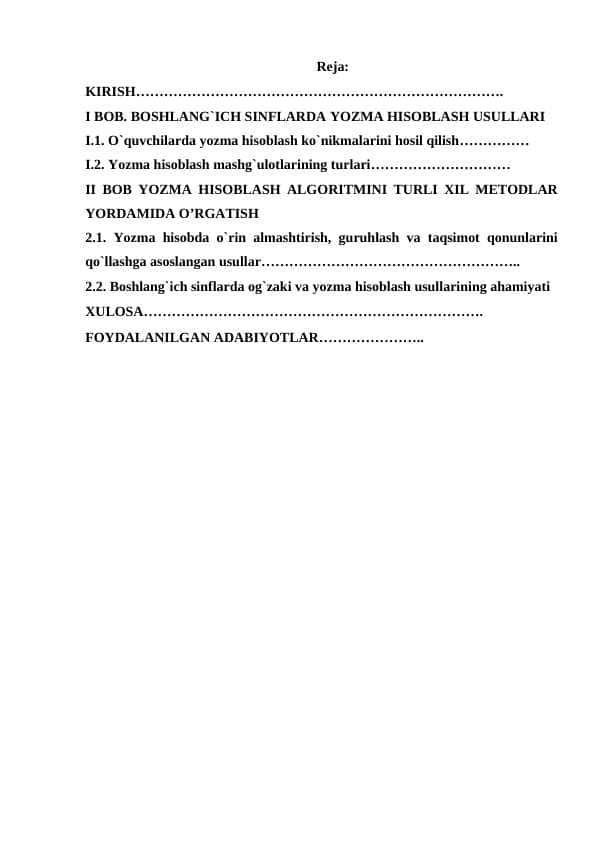 Reja:

KIRISH…………………………………………………………………….

I BOB. BOSHLANG`ICH SINFLARDA YOZMA HISOBLASH USULLARI

I.1. O`quvchilarda yozma hisoblash ko`nikmalarini hosil qilish……………

I.2. Yozma hisoblash mashg`ulotlarining turlari…………………………

II BOB YOZMA HISOBLASH ALGORITMINI TURLI XIL METODLAR YORDAMIDA O’RGATISH

2.1. Yozma hisobda o`rin almashtirish, guruhlash va taqsimot qonunlarini qo`llashga asoslangan usullar………………………………………………..

2.2. Boshlang`ich sinflarda og`zaki va yozma hisoblash usullarining ahamiyati

XULOSA……………………………………………………………….

FOYDALANILGAN ADABIYOTLAR…………………..